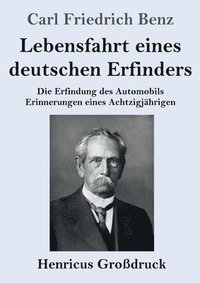 Carl Friedrich Benz

Lebensfahrt eines deutschen Erfinders

Die Erfindung des Automobils
Erinnerungen eines Achtzigjährigen

Henricus Großdruck